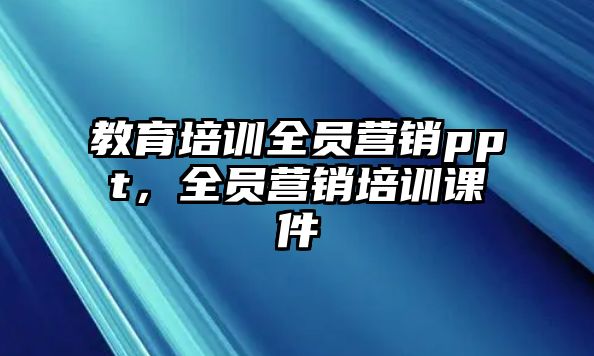 教育培训全员营销ppt，全员营销培训课件